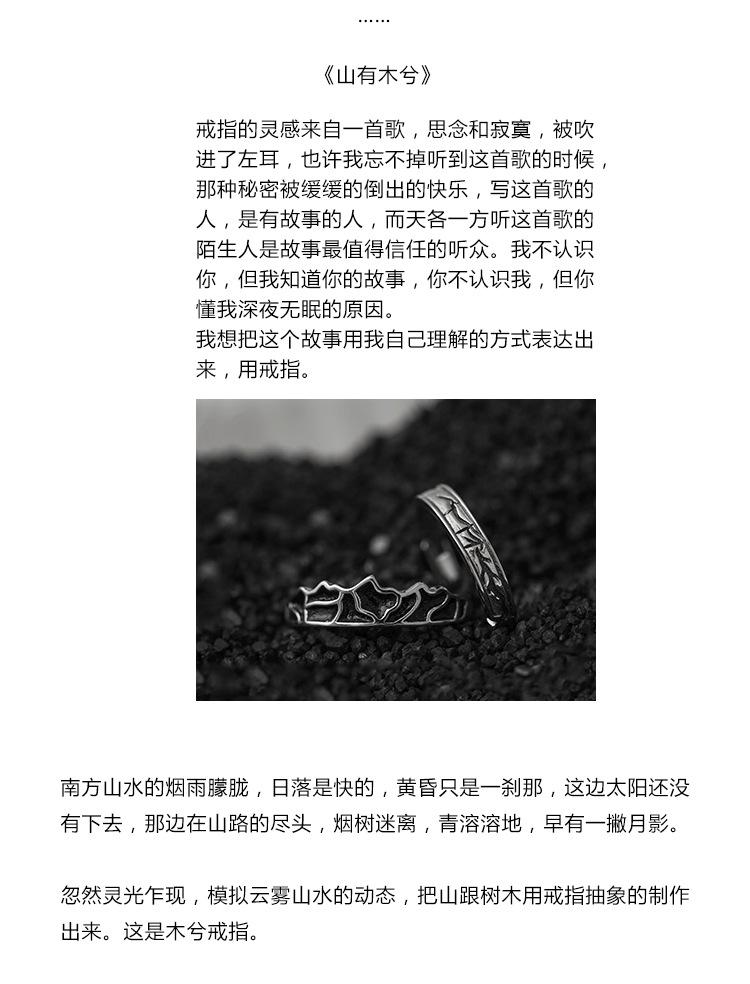 ......

《山有木兮》

戒指的灵感来自一首歌，思念和寂寞，被吹进了左耳，也许我忘不掉听到这首歌的时候，那种秘密被缓缓的倒出的快乐，写这首歌的人，是有故事的人，而天各一方听这首歌的陌生人是故事最值得信任的听众。我不认识你，但我知道你的故事，你不认识我，但你懂我深夜无眠的原因。

我想把这个故事用我自己理解的方式表达出来，用戒指。

南方山水的烟雨朦胧，日落是快的，黄昏只是一刹那，这边太阳还没有下去，那边在山路的尽头，烟树迷离，青溶溶地，早有一撇月影。

忽然灵光乍现，模拟云雾山水的动态，把山跟树木用戒指抽象的制作出来。这是木兮戒指。